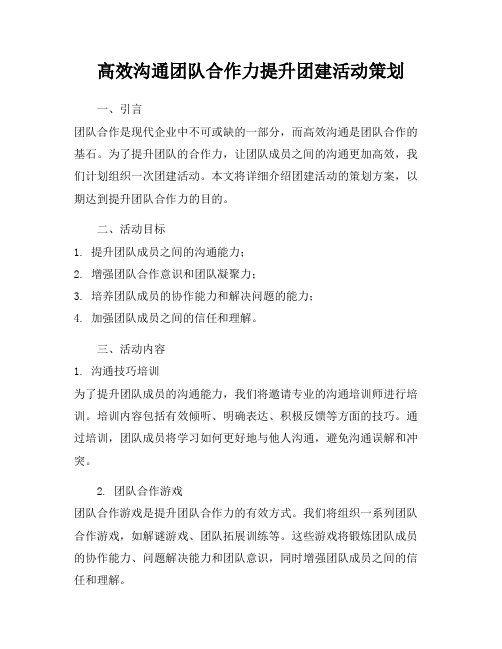 高效沟通团队合作力提升团建活动策划

一、引言

团队合作是现代企业中不可或缺的一部分，而高效沟通是团队合作的基石。为了提升团队的合作力，让团队成员之间的沟通更加高效，我们计划组织一次团建活动。本文将详细介绍团建活动的策划方案，以期达到提升团队合作力的目的。

二、活动目标

1. 提升团队成员之间的沟通能力；
2. 增强团队合作意识和团队凝聚力；
3. 培养团队成员的协作能力和解决问题的能力；
4. 加强团队成员之间的信任和理解。

三、活动内容

1. 沟通技巧培训

为了提升团队成员的沟通能力，我们将邀请专业的沟通培训师进行培训。培训内容包括有效倾听、明确表达、积极反馈等方面的技巧。通过培训，团队成员将学习如何更好地与他人沟通，避免沟通误解和冲突。

2. 团队合作游戏

团队合作游戏是提升团队合作力的有效方式。我们将组织一系列团队合作游戏，如解谜游戏、团队拓展训练等。这些游戏将锻炼团队成员的协作能力、问题解决能力和团队意识，同时增强团队成员之间的信任和理解。